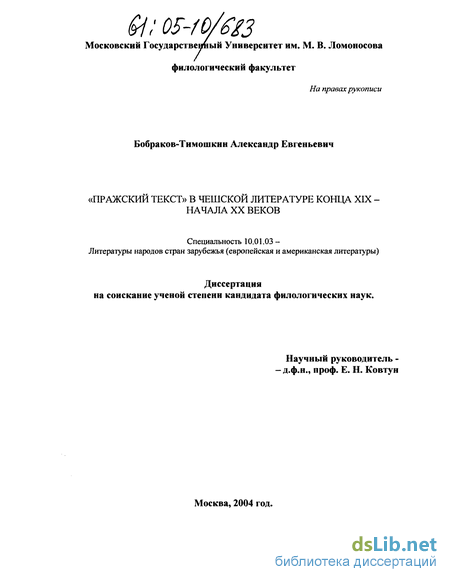 61:05-10/683

Московский Государственный Университет им. М. В. Ломоносова

филологический факультет

На правах рукописи

Бобраков-Тимошкин Александр Евгеньевич

«ПРАЖСКИЙ ТЕКСТ» В ЧЕШСКОЙ ЛИТЕРАТУРЕ КОНЦА XIX – НАЧАЛА XX ВЕКОВ

Специальность 10.01.03 –
Литературы народов стран зарубежья (европейская и американская литературы)

Диссертация
на соискание ученой степени кандидата филологических наук.

Научный руководитель -
– д.ф.н., проф. Е. Н. Ковтун

Москва, 2004 год.

dsLib.net
библиотека диссертаций